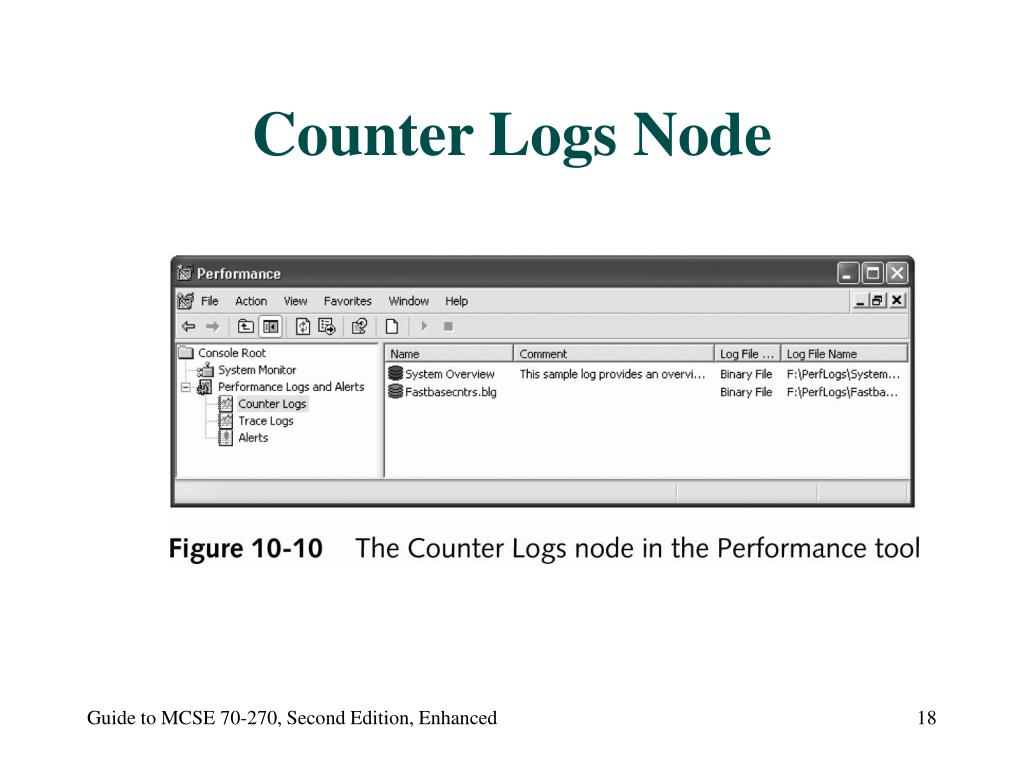 Counter Logs Node

Performance

File Action View Favorites Window Help

Console Root
System Monitor
Performance Logs and Alerts
Counter Logs
Trace Logs
Alerts

| Name | Comment | Log File ... | Log File Name |
|---|---|---|---|
| System Overview | This sample log provides an overvi... | Binary File | F:\PerfLogs\System... |
| Fastbasecntrs.blg | | Binary File | F:\PerfLogs\Fastba... |

Figure 10-10 The Counter Logs node in the Performance tool

Guide to MCSE 70-270, Second Edition, Enhanced

18